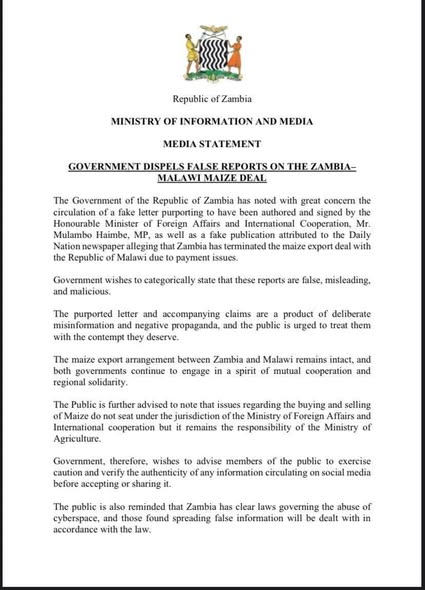 Republic of Zambia

MINISTRY OF INFORMATION AND MEDIA

MEDIA STATEMENT

GOVERNMENT DISPELS FALSE REPORTS ON THE ZAMBIA–MALAWI MAIZE DEAL

The Government of the Republic of Zambia has noted with great concern the circulation of a fake letter purporting to have been authored and signed by the Honourable Minister of Foreign Affairs and International Cooperation, Mr. Mulambo Haimbe, MP, as well as a fake publication attributed to the Daily Nation newspaper alleging that Zambia has terminated the maize export deal with the Republic of Malawi due to payment issues.

Government wishes to categorically state that these reports are false, misleading, and malicious.

The purported letter and accompanying claims are a product of deliberate misinformation and negative propaganda, and the public is urged to treat them with the contempt they deserve.

The maize export arrangement between Zambia and Malawi remains intact, and both governments continue to engage in a spirit of mutual cooperation and regional solidarity.

The Public is further advised to note that issues regarding the buying and selling of Maize do not seat under the jurisdiction of the Ministry of Foreign Affairs and International cooperation but it remains the responsibility of the Ministry of Agriculture.

Government, therefore, wishes to advise members of the public to exercise caution and verify the authenticity of any information circulating on social media before accepting or sharing it.

The public is also reminded that Zambia has clear laws governing the abuse of cyberspace, and those found spreading false information will be dealt with in accordance with the law.